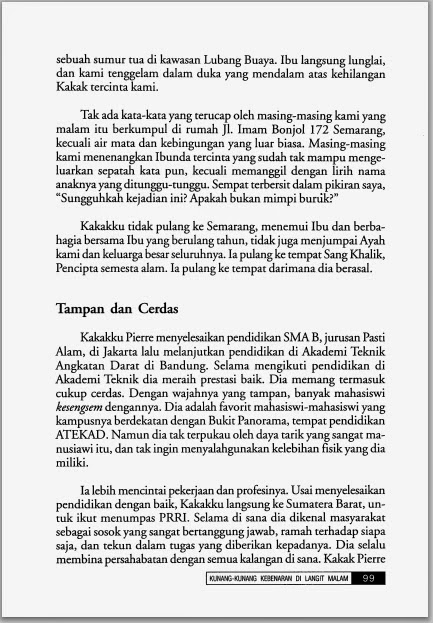 sebuah sumur tua di kawasan Lubang Buaya. Ibu langsung lunglai, dan kami tenggelam dalam duka yang mendalam atas kehilangan Kakak tercinta kami.

Tak ada kata-kata yang terucap oleh masing-masing kami yang malam itu berkumpul di rumah Jl. Imam Bonjol 172 Semarang, kecuali air mata dan kebingungan yang luar biasa. Masing-masing kami menenangkan Ibunda tercinta yang sudah tak mampu mengeluarkan sepatah kata pun, kecuali memanggil dengan lirih nama anaknya yang ditunggu-tunggu. Sempat terbersit dalam pikiran saya, "Sungguhkah kejadian ini? Apakah bukan mimpi buruk?"

Kakakku tidak pulang ke Semarang, menemui Ibu dan berbahagia bersama Ibu yang berulang tahun, tidak juga menjumpai Ayah kami dan keluarga besar seluruhnya. Ia pulang ke tempat Sang Khalik, Pencipta semesta alam. Ia pulang ke tempat darimana dia berasal.

Tampan dan Cerdas

Kakakku Pierre menyelesaikan pendidikan SMA B, jurusan Pasti Alam, di Jakarta lalu melanjutkan pendidikan di Akademi Teknik Angkatan Darat di Bandung. Selama mengikuti pendidikan di Akademi Teknik dia meraih prestasi baik. Dia memang termasuk cukup cerdas. Dengan wajahnya yang tampan, banyak mahasiswi kesengsem dengannya. Dia adalah favorit mahasiswi-mahasiswi yang kampusnya berdekatan dengan Bukit Panorama, tempat pendidikan ATEKAD. Namun dia tak terpukau oleh daya tarik yang sangat manusiawi itu, dan tak ingin menyalahgunakan kelebihan fisik yang dia miliki.

Ia lebih mencintai pekerjaan dan profesinya. Usai menyelesaikan pendidikan dengan baik, Kakakku langsung ke Sumatera Barat, untuk ikut menumpas PRRI. Selama di sana dia dikenal masyarakat sebagai sosok yang sangat bertanggung jawab, ramah terhadap siapa saja, dan tekun dalam tugas yang diberikan kepadanya. Dia selalu membina persahabatan dengan semua kalangan di sana. Kakak Pierre

KUNANG-KUNANG KEBENARAN DI LANGIT MALAM 99